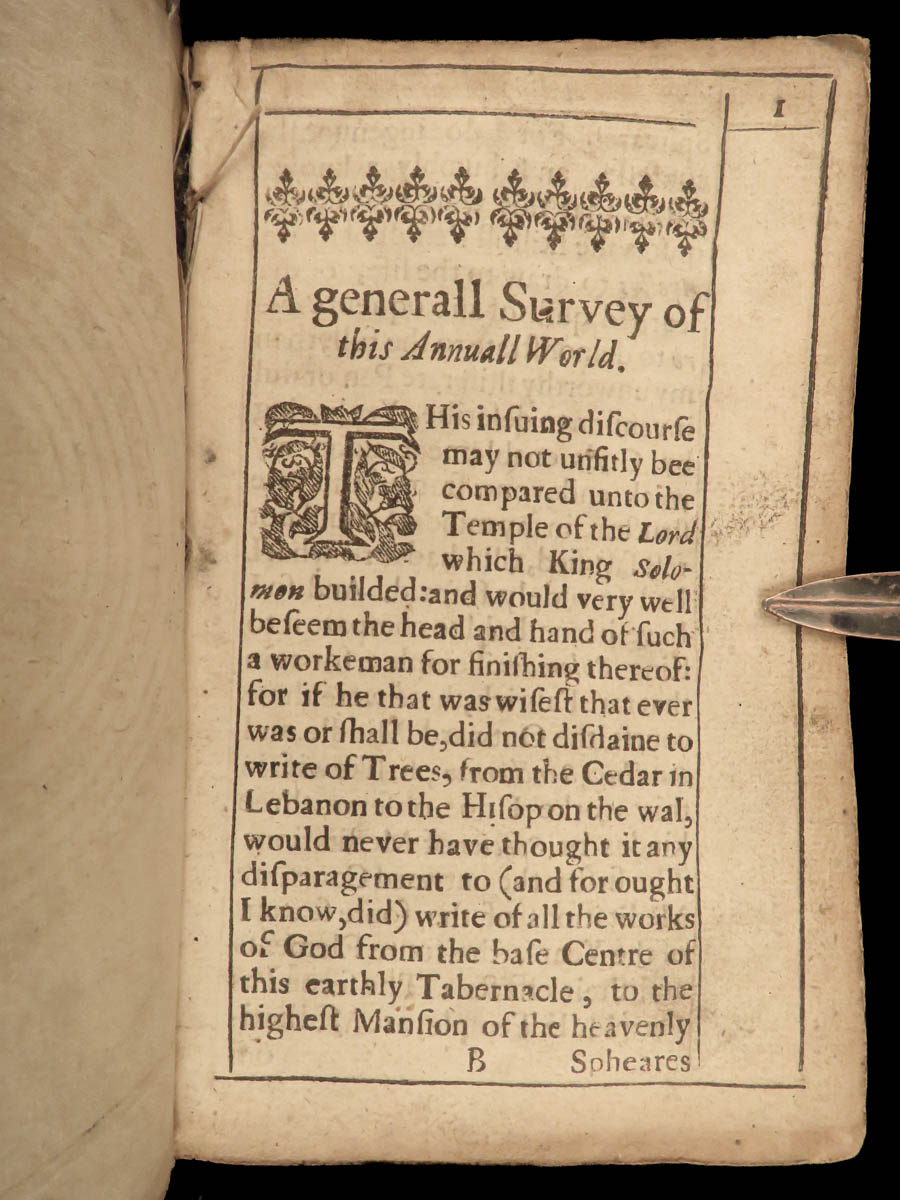 1

A generall Survey of this Annuall World.

THis insuing discourse may not unfitly bee compared unto the Temple of the Lord which King Solomon builded: and would very well beseem the head and hand of such a workeman for finishing thereof: for if he that was wisest that ever was or shall be, did not disdaine to write of Trees, from the Cedar in Lebanon to the Hisop on the wal, would never have thought it any disparagement to (and for ought I know, did) write of all the works of God from the base Centre of this earthly Tabernacle, to the highest Mansion of the heavenly

B Spheares